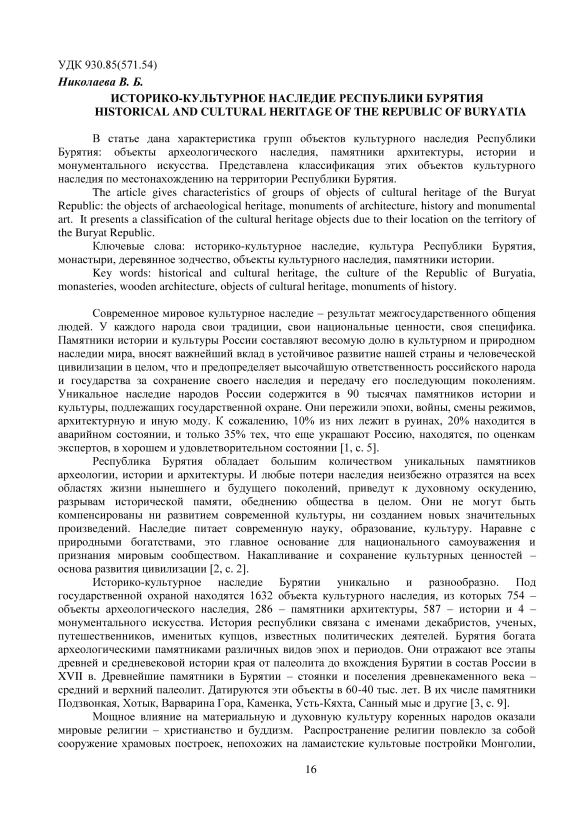 УДК 930.85(571.54)
Николаева В. Б.
ИСТОРИКО-КУЛЬТУРНОЕ НАСЛЕДИЕ РЕСПУБЛИКИ БУРЯТИЯ
HISTORICAL AND CULTURAL HERITAGE OF THE REPUBLIC OF BURYATIA

В статье дана характеристика групп объектов культурного наследия Республики Бурятия: объекты археологического наследия, памятники архитектуры, истории и монументального искусства. Представлена классификация этих объектов культурного наследия по местонахождению на территории Республики Бурятия.

The article gives characteristics of groups of objects of cultural heritage of the Buryat Republic: the objects of archaeological heritage, monuments of architecture, history and monumental art. It presents a classification of the cultural heritage objects due to their location on the territory of the Buryat Republic.

Ключевые слова: историко-культурное наследие, культура Республики Бурятия, монастыри, деревянное зодчество, объекты культурного наследия, памятники истории.

Key words: historical and cultural heritage, the culture of the Republic of Buryatia, monasteries, wooden architecture, objects of cultural heritage, monuments of history.

Современное мировое культурное наследие – результат межгосударственного общения людей. У каждого народа свои традиции, свои национальные ценности, своя специфика. Памятники истории и культуры России составляют весомую долю в культурном и природном наследии мира, вносят важнейший вклад в устойчивое развитие нашей страны и человеческой цивилизации в целом, что и предопределяет высочайшую ответственность российского народа и государства за сохранение своего наследия и передачу его последующим поколениям. Уникальное наследие народов России содержится в 90 тысячах памятников истории и культуры, подлежащих государственной охране. Они пережили эпохи, войны, смены режимов, архитектурную и иную моду. К сожалению, 10% из них лежит в руинах, 20% находится в аварийном состоянии, и только 35% тех, что еще украшают Россию, находятся, по оценкам экспертов, в хорошем и удовлетворительном состоянии [1, с. 5].

Республика Бурятия обладает большим количеством уникальных памятников археологии, истории и архитектуры. И любые потери наследия неизбежно отразятся на всех областях жизни нынешнего и будущего поколений, приведут к духовному оскудению, разрывам исторической памяти, обеднению общества в целом. Они не могут быть компенсированы ни развитием современной культуры, ни созданием новых значительных произведений. Наследие питает современную науку, образование, культуру. Наравне с природными богатствами, это главное основание для национального самоуважения и признания мировым сообществом. Накапливание и сохранение культурных ценностей – основа развития цивилизации [2, с. 2].

Историко-культурное наследие Бурятии уникально и разнообразно. Под государственной охраной находятся 1632 объекта культурного наследия, из которых 754 – объекты археологического наследия, 286 – памятники архитектуры, 587 – истории и 4 – монументального искусства. История республики связана с именами декабристов, ученых, путешественников, именитых купцов, известных политических деятелей. Бурятия богата археологическими памятниками различных видов эпох и периодов. Они отражают все этапы древней и средневековой истории края от палеолита до вхождения Бурятии в состав России в XVII в. Древнейшие памятники в Бурятии – стоянки и поселения древнекаменного века – средний и верхний палеолит. Датируются эти объекты в 60-40 тыс. лет. В их числе памятники Подзвонкая, Хотык, Варварина Гора, Каменка, Усть-Кяхта, Санный мыс и другие [3, с. 9].

Мощное влияние на материальную и духовную культуру коренных народов оказали мировые религии – христианство и буддизм. Распространение религии повлекло за собой сооружение храмовых построек, непохожих на ламаистские культовые постройки Монголии,

16